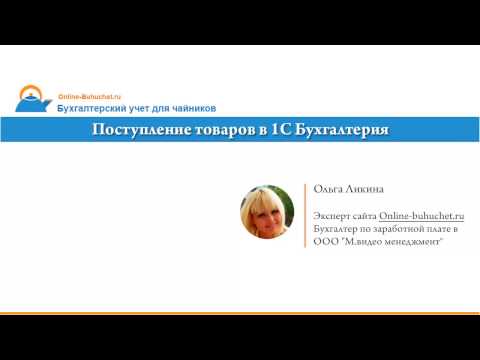 Online-Buhuchet.ru
Бухгалтерский учет для чайников

Поступление товаров в 1С Бухгалтерия

Ольга Ликина

Эксперт сайта Online-buhuchet.ru
Бухгалтер по заработной плате в ООО "М.видео менеджмент"